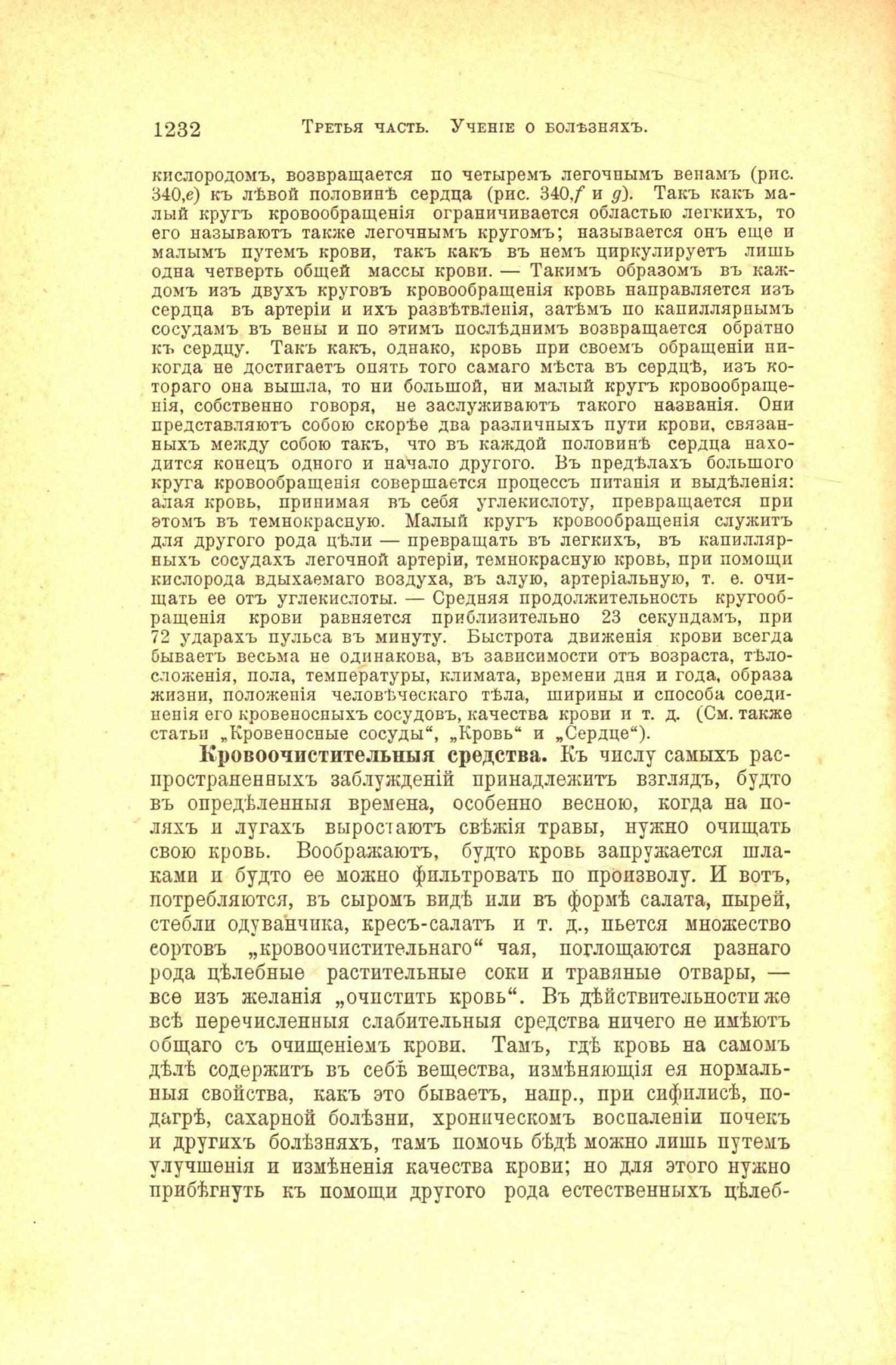 1232 Третья часть. Ученіе о болѣзняхъ.

кислородомъ, возвращается по четыремъ легочнымъ венамъ (рис. 340,e) къ лѣвой половинѣ сердца (рис. 340,f и g). Такъ какъ малый кругъ кровообращенія ограничивается областью легкихъ, то его называютъ также легочнымъ кругомъ; называется онъ еще и малымъ путемъ крови, такъ какъ въ немъ циркулируетъ лишь одна четверть общей массы крови. — Такимъ образомъ въ каждомъ изъ двухъ круговъ кровообращенія кровь направляется изъ сердца въ артеріи и ихъ развѣтвленія, затѣмъ по капиллярнымъ сосудамъ въ вены и по этимъ послѣднимъ возвращается обратно къ сердцу. Такъ какъ, однако, кровь при своемъ обращеніи никогда не достигаетъ опять того самаго мѣста въ сердцѣ, изъ котораго она вышла, то ни большой, ни малый кругъ кровообращенія, собственно говоря, не заслуживаютъ такого названія. Они представляютъ собою скорѣе два различныхъ пути крови, связанныхъ между собою такъ, что въ каждой половинѣ сердца находится конецъ одного и начало другого. Въ предѣлахъ большого круга кровообращенія совершается процессъ питанія и выдѣленія: алая кровь, принимая въ себя углекислоту, превращается при этомъ въ темнокрасную. Малый кругъ кровообращенія служитъ для другого рода цѣли — превращать въ легкихъ, въ капиллярныхъ сосудахъ легочной артеріи, темнокрасную кровь, при помощи кислорода вдыхаемаго воздуха, въ алую, артеріальную, т. е. очищать ее отъ углекислоты. — Средняя продолжительность кругообращенія крови равняется приблизительно 23 секундамъ, при 72 ударахъ пульса въ минуту. Быстрота движенія крови всегда бываетъ весьма не одинакова, въ зависимости отъ возраста, тѣлосложенія, пола, температуры, климата, времени дня и года, образа жизни, положенія человѣческаго тѣла, ширины и способа соединенія его кровеносныхъ сосудовъ, качества крови и т. д. (См. также статьи „Кровеносные сосуды“, „Кровь“ и „Сердце“).

Кровоочистительныя средства. Къ числу самыхъ распространенныхъ заблужденій принадлежитъ взглядъ, будто въ опредѣленныя времена, особенно весною, когда на поляхъ и лугахъ выростаютъ свѣжія травы, нужно очищать свою кровь. Воображаютъ, будто кровь запружается шлаками и будто ее можно фильтровать по произволу. И вотъ, потребляются, въ сыромъ видѣ или въ формѣ салата, пырей, стебли одуванчика, кресъ-салатъ и т. д., пьется множество сортовъ „кровоочистительнаго“ чая, поглощаются разнаго рода цѣлебные растительные соки и травяные отвары, — все изъ желанія „очистить кровь“. Въ дѣйствительности же всѣ перечисленныя слабительныя средства ничего не имѣютъ общаго съ очищеніемъ крови. Тамъ, гдѣ кровь на самомъ дѣлѣ содержитъ въ себѣ вещества, измѣняющія ея нормальныя свойства, какъ это бываетъ, напр., при сифилисѣ, подагрѣ, сахарной болѣзни, хроническомъ воспаленіи почекъ и другихъ болѣзняхъ, тамъ помочь бѣдѣ можно лишь путемъ улучшенія и измѣненія качества крови; но для этого нужно прибѣгнуть къ помощи другого рода естественныхъ цѣлеб-